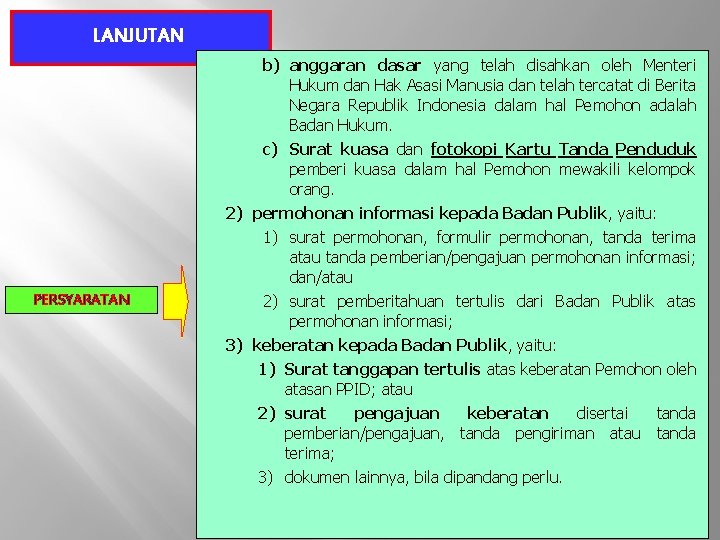 LANJUTAN

PERSYARATAN

b) anggaran dasar yang telah disahkan oleh Menteri Hukum dan Hak Asasi Manusia dan telah tercatat di Berita Negara Republik Indonesia dalam hal Pemohon adalah Badan Hukum.

c) Surat kuasa dan fotokopi Kartu Tanda Penduduk pemberi kuasa dalam hal Pemohon mewakili kelompok orang.

2) permohonan informasi kepada Badan Publik, yaitu:

1) surat permohonan, formulir permohonan, tanda terima atau tanda pemberian/pengajuan permohonan informasi; dan/atau

2) surat pemberitahuan tertulis dari Badan Publik atas permohonan informasi;

3) keberatan kepada Badan Publik, yaitu:

1) Surat tanggapan tertulis atas keberatan Pemohon oleh atasan PPID; atau

2) surat pengajuan keberatan disertai tanda pemberian/pengajuan, tanda pengiriman atau tanda terima;

3) dokumen lainnya, bila dipandang perlu.